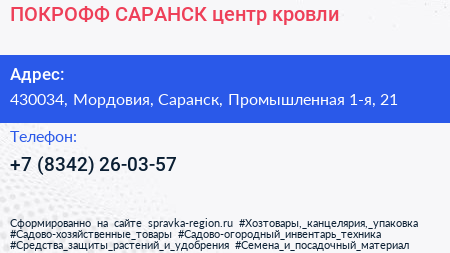 ПОКРОФФ САРАНСК центр кровли

Адрес:
430034, Мордовия, Саранск, Промышленная 1-я, 21

Телефон:
+7 (8342) 26-03-57

Сформированно на сайте spravka-region.ru #Хозтовары,_канцелярия,_упаковка #Садово-хозяйственные_товары #Садово-огородный_инвентарь_техника #Средства_защиты_растений_и_удобрения #Семена_и_посадочный_материал